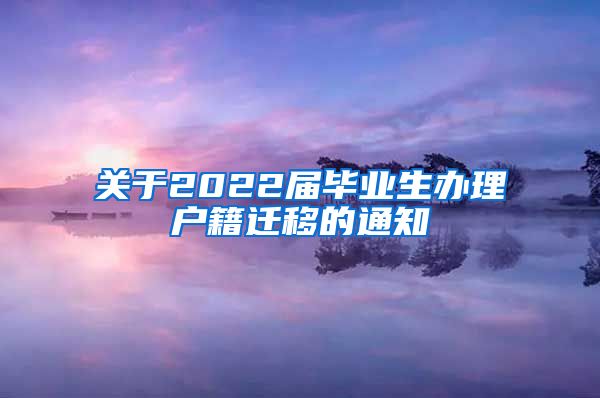 关于2022届毕业生办理户籍迁移的通知